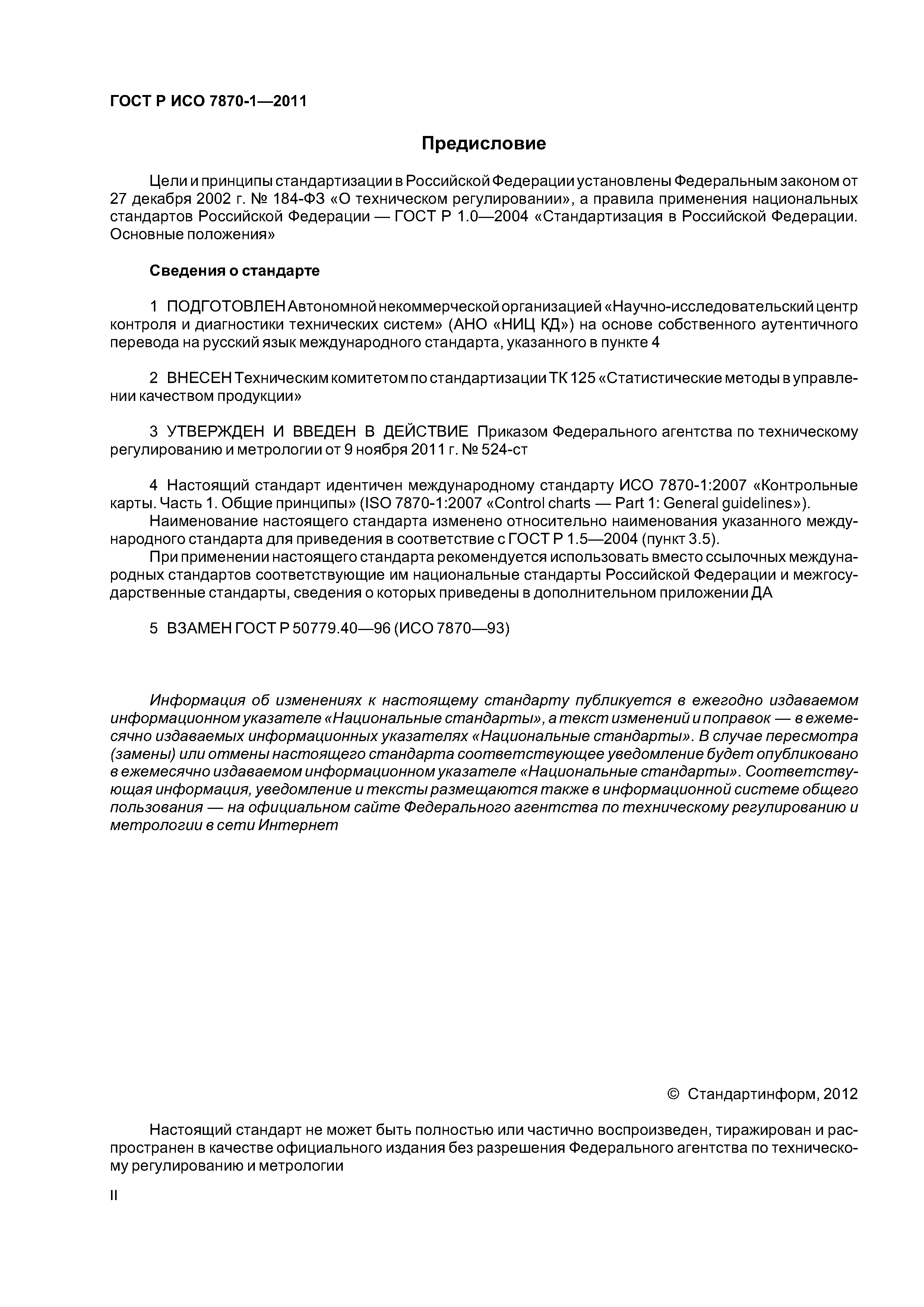 ГОСТ Р ИСО 7870-1—2011

Предисловие

Цели и принципы стандартизации в Российской Федерации установлены Федеральным законом от 27 декабря 2002 г. № 184-ФЗ «О техническом регулировании», а правила применения национальных стандартов Российской Федерации — ГОСТ Р 1.0—2004 «Стандартизация в Российской Федерации. Основные положения»

Сведения о стандарте

1 ПОДГОТОВЛЕН Автономной некоммерческой организацией «Научно-исследовательский центр контроля и диагностики технических систем» (АНО «НИЦ КД») на основе собственного аутентичного перевода на русский язык международного стандарта, указанного в пункте 4

2 ВНЕСЕН Техническим комитетом по стандартизации ТК 125 «Статистические методы в управлении качеством продукции»

3 УТВЕРЖДЕН И ВВЕДЕН В ДЕЙСТВИЕ Приказом Федерального агентства по техническому регулированию и метрологии от 9 ноября 2011 г. № 524-ст

4 Настоящий стандарт идентичен международному стандарту ИСО 7870-1:2007 «Контрольные карты. Часть 1. Общие принципы» (ISO 7870-1:2007 «Control charts — Part 1: General guidelines»).
Наименование настоящего стандарта изменено относительно наименования указанного международного стандарта для приведения в соответствие с ГОСТ Р 1.5—2004 (пункт 3.5).
При применении настоящего стандарта рекомендуется использовать вместо ссылочных международных стандартов соответствующие им национальные стандарты Российской Федерации и межгосударственные стандарты, сведения о которых приведены в дополнительном приложении ДА

5 ВЗАМЕН ГОСТ Р 50779.40—96 (ИСО 7870—93)

Информация об изменениях к настоящему стандарту публикуется в ежегодно издаваемом информационном указателе «Национальные стандарты», а текст изменений и поправок — в ежемесячно издаваемых информационных указателях «Национальные стандарты». В случае пересмотра (замены) или отмены настоящего стандарта соответствующее уведомление будет опубликовано в ежемесячно издаваемом информационном указателе «Национальные стандарты». Соответствующая информация, уведомление и тексты размещаются также в информационной системе общего пользования — на официальном сайте Федерального агентства по техническому регулированию и метрологии в сети Интернет

© Стандартинформ, 2012

Настоящий стандарт не может быть полностью или частично воспроизведен, тиражирован и распространен в качестве официального издания без разрешения Федерального агентства по техническому регулированию и метрологии

II